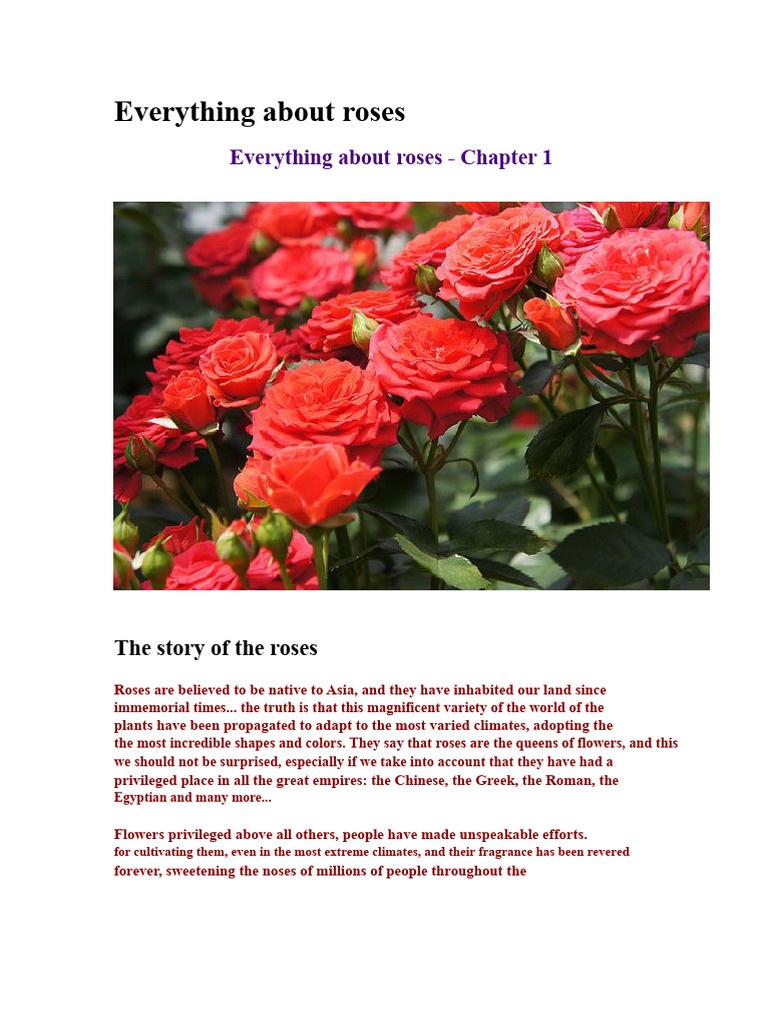 Everything about roses

Everything about roses - Chapter 1

The story of the roses

Roses are believed to be native to Asia, and they have inhabited our land since immemorial times... the truth is that this magnificent variety of the world of the plants have been propagated to adapt to the most varied climates, adopting the the most incredible shapes and colors. They say that roses are the queens of flowers, and this we should not be surprised, especially if we take into account that they have had a privileged place in all the great empires: the Chinese, the Greek, the Roman, the Egyptian and many more...

Flowers privileged above all others, people have made unspeakable efforts. for cultivating them, even in the most extreme climates, and their fragrance has been revered forever, sweetening the noses of millions of people throughout the